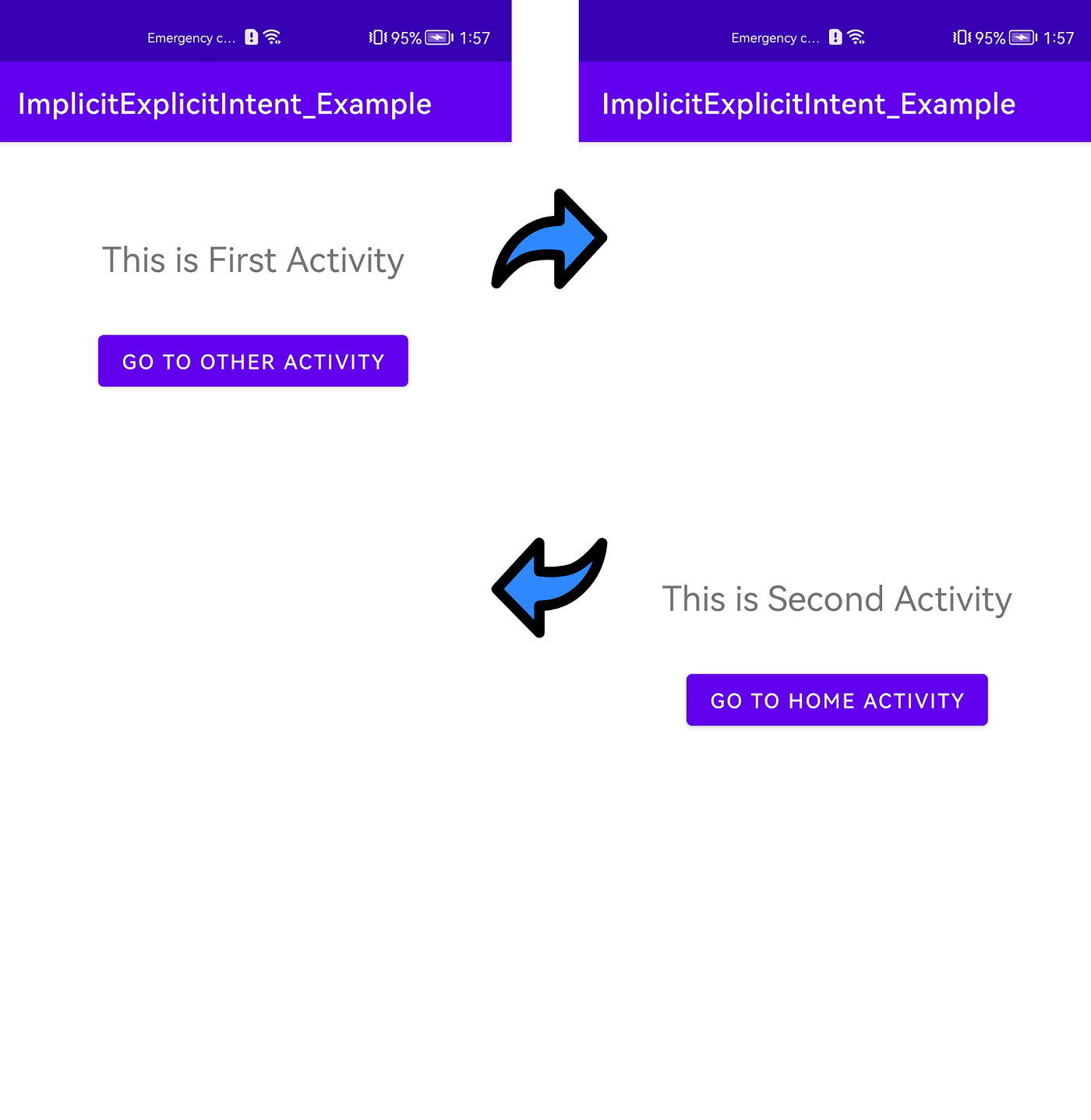 Emergency c... 95% 1:57

ImplicitExplicitIntent_Example

This is First Activity

GO TO OTHER ACTIVITY

Emergency c... 95% 1:57

ImplicitExplicitIntent_Example

This is Second Activity

GO TO HOME ACTIVITY